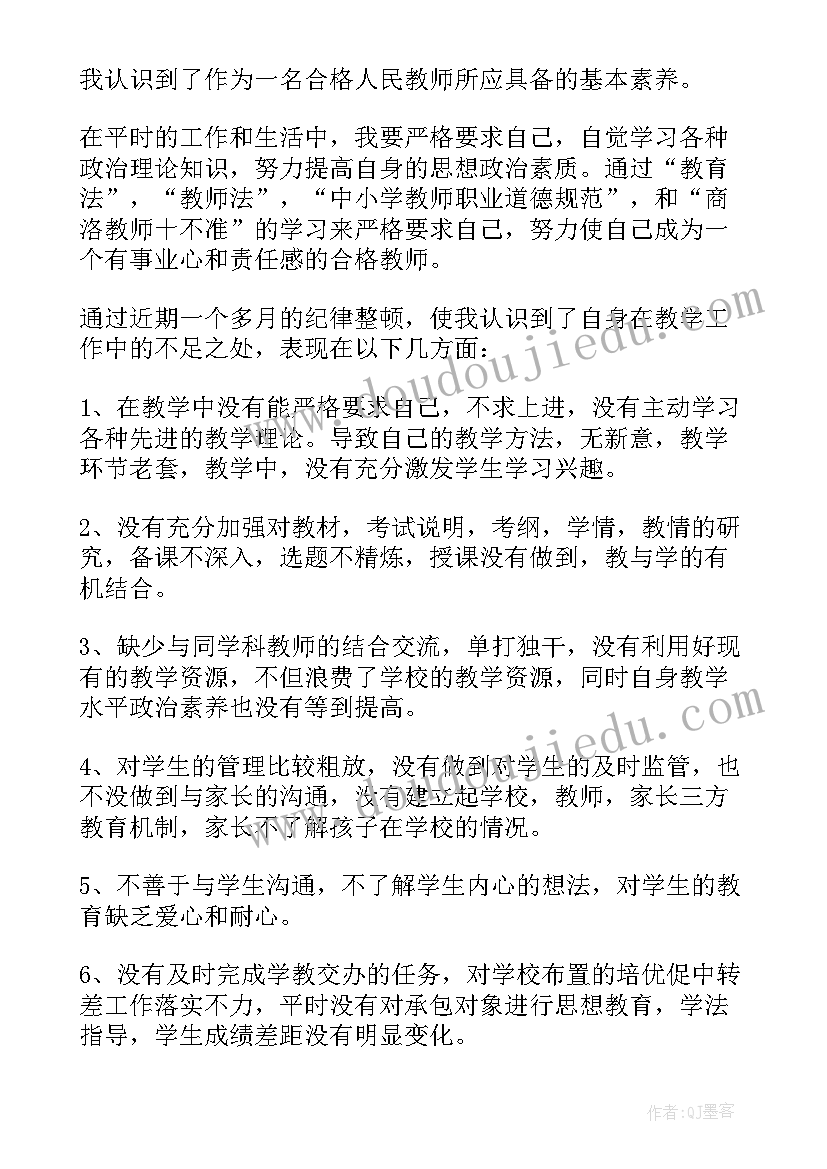 我认识到了作为一名合格人民教师所应具备的基本素养。

在平时的工作和生活中，我要严格要求自己，自觉学习各种政治理论知识，努力提高自身的思想政治素质。通过“教育法”，“教师法”，“中小学教师职业道德规范”，和“商洛教师十不准”的学习来严格要求自己，努力使自己成为一个有事业心和责任感的合格教师。

通过近期一个多月的纪律整顿，使我认识到了自身在教学工作中的不足之处，表现在以下几方面：

1、在教学中没有能严格要求自己，不求上进，没有主动学习各种先进的教学理论。导致自己的教学方法，无新意，教学环节老套，教学中，没有充分激发学生学习兴趣。

2、没有充分加强对教材，考试说明，考纲，学情，教情的研究，备课不深入，选题不精炼，授课没有做到，教与学的有机结合。

3、缺少与同学科教师的结合交流，单打独干，没有利用好现有的教学资源，不但浪费了学校的教学资源，同时自身教学水平政治素养也没有等到提高。

4、对学生的管理比较粗放，没有做到对学生的及时监管，也不没做到与家长的沟通，没有建立起学校，教师，家长三方教育机制，家长不了解孩子在学校的情况。

5、不善于与学生沟通，不了解学生内心的想法，对学生的教育缺乏爱心和耐心。

6、没有及时完成学教交办的任务，对学校布置的培优促中转差工作落实不力，平时没有对承包对象进行思想教育，学法指导，学生成绩差距没有明显变化。

www.doudoujiedu.com

www.doudoujiedu.com

作者：QJ墨客